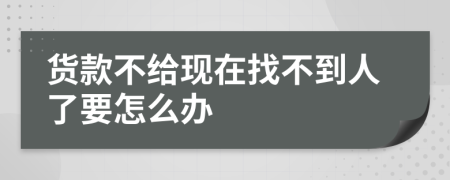 货款不给现在找不到人了要怎么办